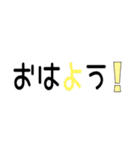 おはよう!